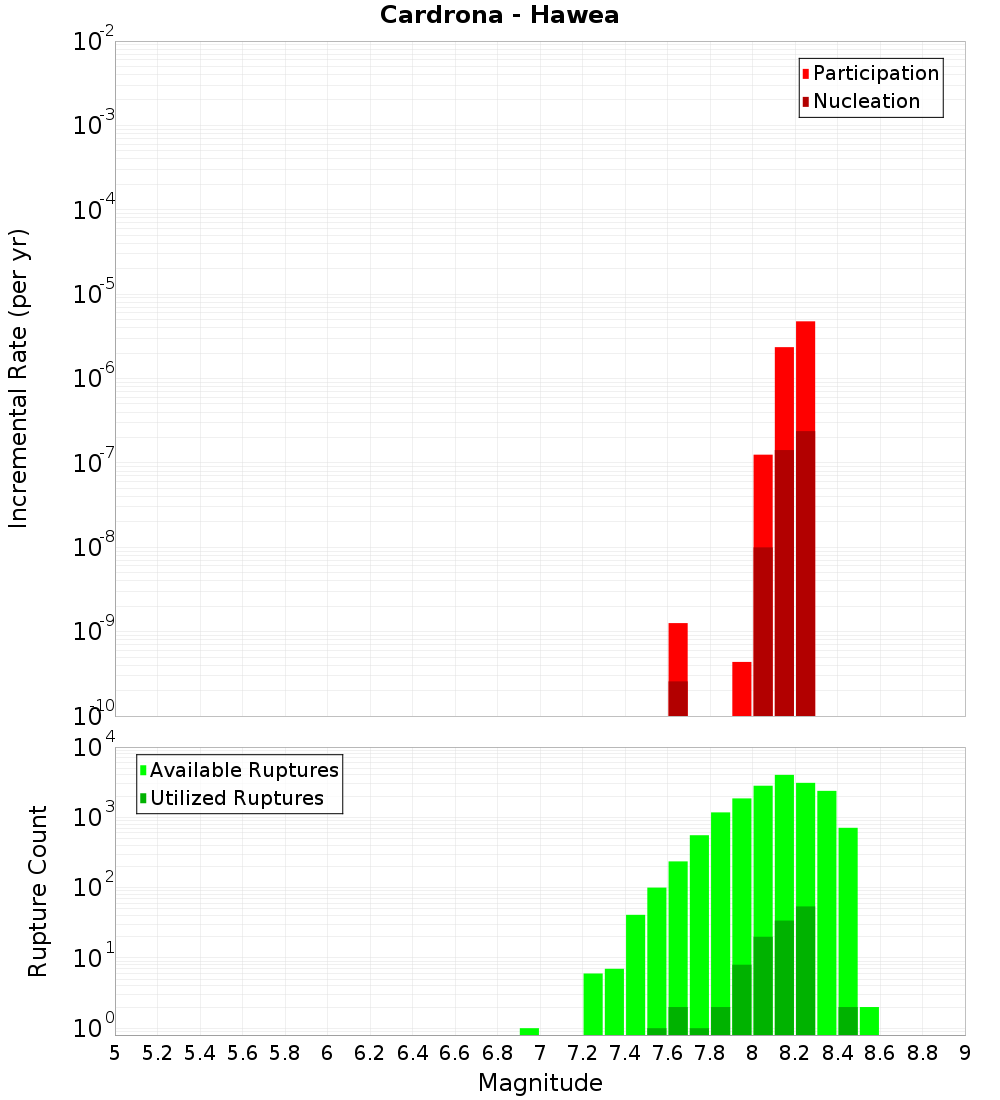 Cardrona - Hawea

Participation
Nucleation

Incremental Rate (per yr)

$10^{-2}$
$10^{-3}$
$10^{-4}$
$10^{-5}$
$10^{-6}$
$10^{-7}$
$10^{-8}$
$10^{-9}$
$10^{-10}$

Available Ruptures
Utilized Ruptures

Rupture Count

$10^{4}$
$10^{3}$
$10^{2}$
$10^{1}$
$10^{0}$

5 5.2 5.4 5.6 5.8 6 6.2 6.4 6.6 6.8 7 7.2 7.4 7.6 7.8 8 8.2 8.4 8.6 8.8 9

Magnitude